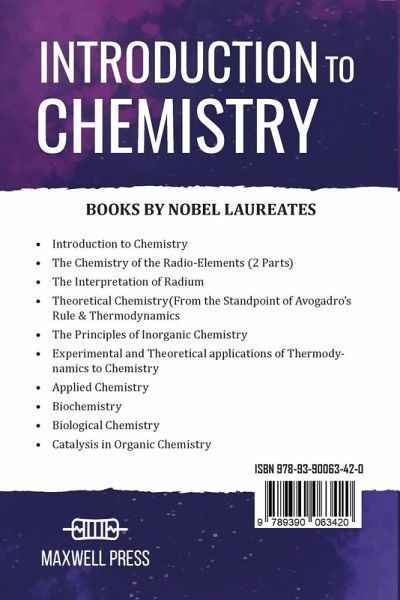 INTRODUCTION TO CHEMISTRY

BOOKS BY NOBEL LAUREATES

• Introduction to Chemistry
• The Chemistry of the Radio-Elements (2 Parts)
• The Interpretation of Radium
• Theoretical Chemistry(From the Standpoint of Avogadro's Rule & Thermodynamics
• The Principles of Inorganic Chemistry
• Experimental and Theoretical applications of Thermodynamics to Chemistry
• Applied Chemistry
• Biochemistry
• Biological Chemistry
• Catalysis in Organic Chemistry

ISBN 978-93-90063-42-0

9 789390 063420

MAXWELL PRESS